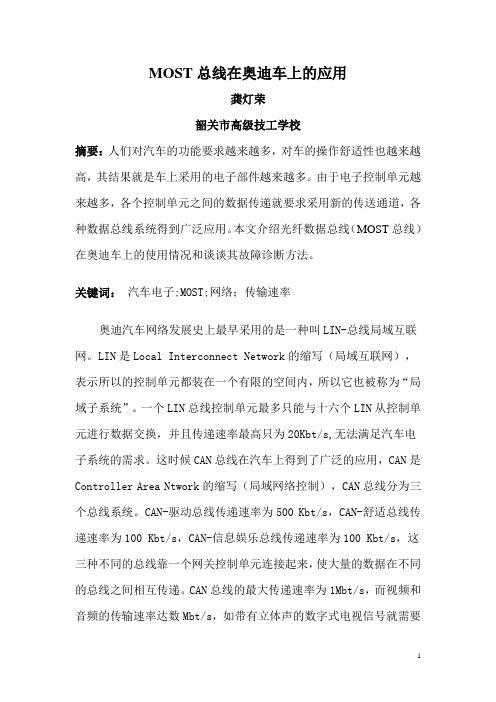 MOST 总线在奥迪车上的应用

龚灯荣

韶关市高级技工学校

摘要：人们对汽车的功能要求越来越多，对车的操作舒适性也越来越高，其结果就是车上采用的电子部件越来越多。由于电子控制单元越来越多，各个控制单元之间的数据传递就要求采用新的传送通道，各种数据总线系统得到广泛应用。本文介绍光纤数据总线（MOST 总线）在奥迪车上的使用情况和谈谈其故障诊断方法。

关键词： 汽车电子;MOST;网络；传输速率

奥迪汽车网络发展史上最早采用的是一种叫 LIN-总线局域互联网。LIN 是 Local Interconnect Network 的缩写（局域互联网），表示所以的控制单元都装在一个有限的空间内，所以它也被称为“局域子系统”。一个 LIN 总线控制单元最多只能与十六个 LIN 从控制单元进行数据交换，并且传递速率最高只为 20Kbt/s,无法满足汽车电子系统的需求。这时候 CAN 总线在汽车上得到了广泛的应用，CAN 是 Controller Area Ntwork 的缩写（局域网络控制），CAN 总线分为三个总线系统。CAN-驱动总线传递速率为 500 Kbt/s，CAN-舒适总线传递速率为 100 Kbt/s，CAN-信息娱乐总线传递速率为 100 Kbt/s，这三种不同的总线靠一个网关控制单元连接起来，使大量的数据在不同的总线之间相互传递。CAN 总线的最大传递速率为 1Mbt/s，而视频和音频的传输速率达数 Mbt/s，如带有立体声的数字式电视信号就需要

1